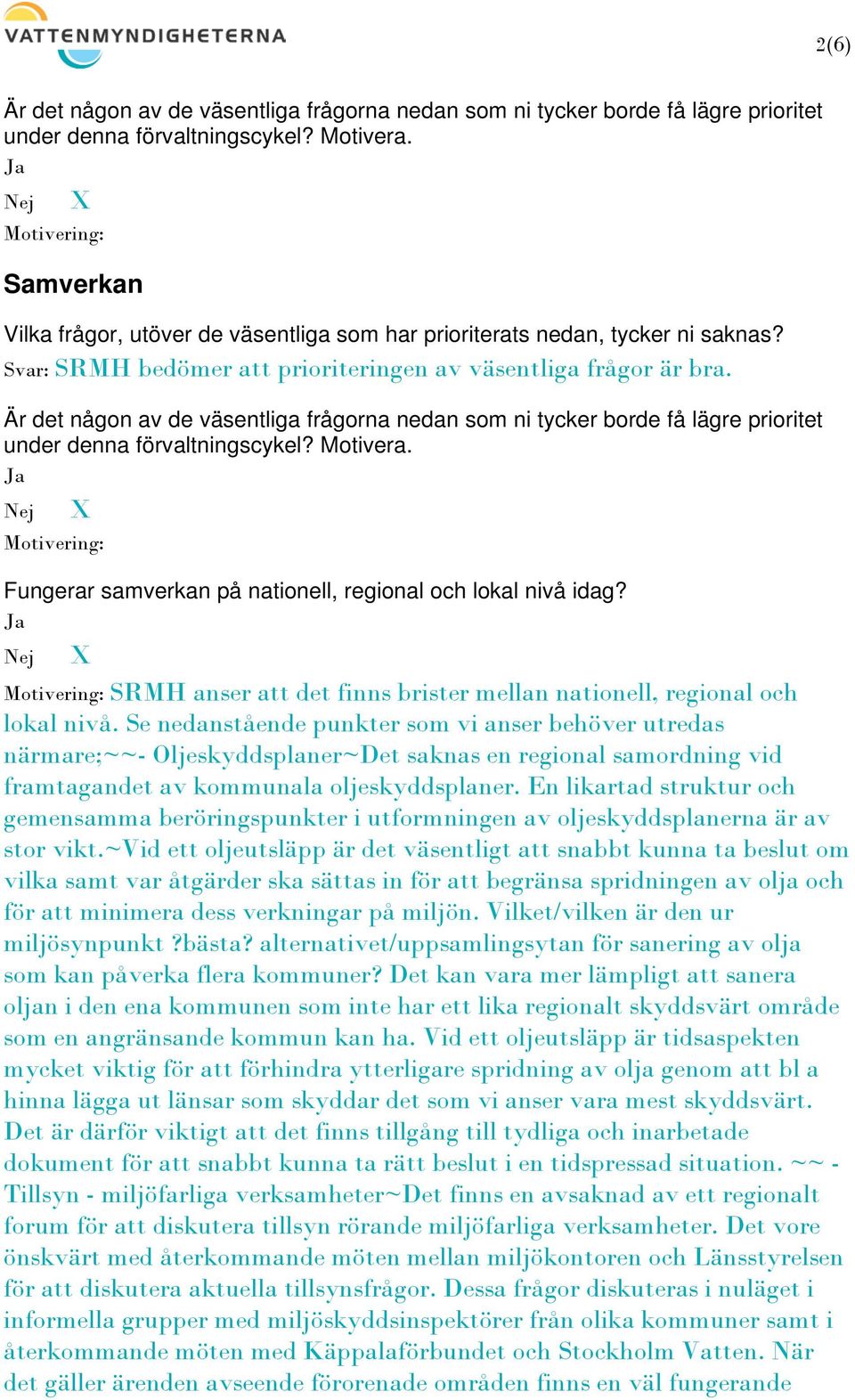 VATTENMYNDIGHETERNA

2(6)

Är det någon av de väsentliga frågorna nedan som ni tycker borde få lägre prioritet under denna förvaltningscykel? Motivera.
Ja
Nej X
Motivering:

Samverkan

Vilka frågor, utöver de väsentliga som har prioriterats nedan, tycker ni saknas?
Svar: SRMH bedömer att prioriteringen av väsentliga frågor är bra.

Är det någon av de väsentliga frågorna nedan som ni tycker borde få lägre prioritet under denna förvaltningscykel? Motivera.
Ja
Nej X
Motivering:

Fungerar samverkan på nationell, regional och lokal nivå idag?
Ja
Nej X
Motivering: SRMH anser att det finns brister mellan nationell, regional och lokal nivå. Se nedanstående punkter som vi anser behöver utredas närmare;~~- Oljeskyddsplaner~Det saknas en regional samordning vid framtagandet av kommunala oljeskyddsplaner. En likartad struktur och gemensamma beröringspunkter i utformningen av oljeskyddsplanerna är av stor vikt.~Vid ett oljeutsläpp är det väsentligt att snabbt kunna ta beslut om vilka samt var åtgärder ska sättas in för att begränsa spridningen av olja och för att minimera dess verkningar på miljön. Vilket/vilken är den ur miljösynpunkt ?bästa? alternativet/uppsamlingsytan för sanering av olja som kan påverka flera kommuner? Det kan vara mer lämpligt att sanera oljan i den ena kommunen som inte har ett lika regionalt skyddsvärt område som en angränsande kommun kan ha. Vid ett oljeutsläpp är tidsaspekten mycket viktig för att förhindra ytterligare spridning av olja genom att bl a hinna lägga ut länsar som skyddar det som vi anser vara mest skyddsvärt. Det är därför viktigt att det finns tillgång till tydliga och inarbetade dokument för att snabbt kunna ta rätt beslut i en tidspressad situation. ~~ - Tillsyn - miljöfarliga verksamheter~Det finns en avsaknad av ett regionalt forum för att diskutera tillsyn rörande miljöfarliga verksamheter. Det vore önskvärt med återkommande möten mellan miljökontoren och Länsstyrelsen för att diskutera aktuella tillsynsfrågor. Dessa frågor diskuteras i nuläget i informella grupper med miljöskyddsinspektörer från olika kommuner samt i återkommande möten med Käppalaförbundet och Stockholm Vatten. När det gäller ärenden avseende förorenade områden finns en väl fungerande